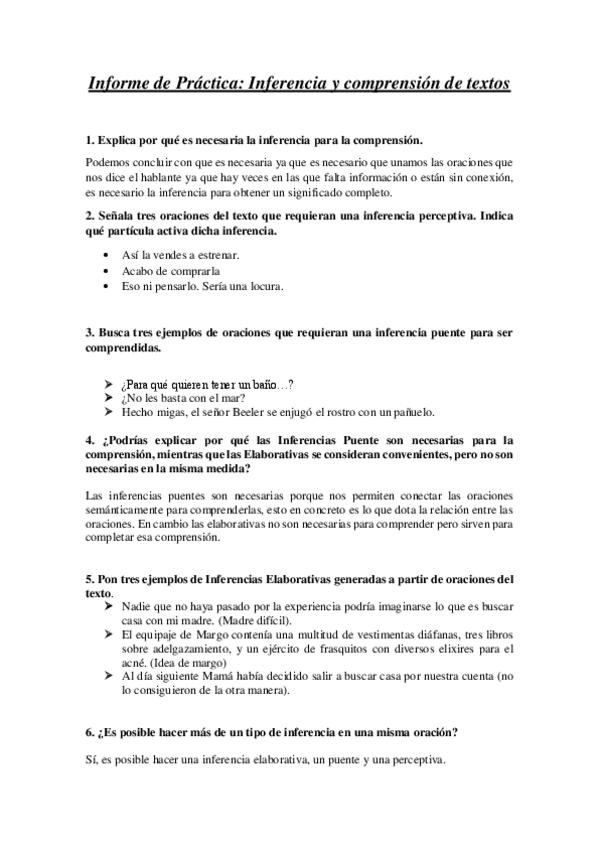 Informe de Práctica: Inferencia y comprensión de textos

1. Explica por qué es necesaria la inferencia para la comprensión.

Podemos concluir con que es necesaria ya que es necesario que unamos las oraciones que nos dice el hablante ya que hay veces en las que falta información o están sin conexión, es necesario la inferencia para obtener un significado completo.

2. Señala tres oraciones del texto que requieran una inferencia perceptiva. Indica qué partícula activa dicha inferencia.

• Así la vendes a estrenar.
• Acabo de comprarla
• Eso ni pensarlo. Sería una locura.

3. Busca tres ejemplos de oraciones que requieran una inferencia puente para ser comprendidas.

➤ ¿Para qué quieren tener un baño…?
➤ ¿No les basta con el mar?
➤ Hecho migas, el señor Beeler se enjugó el rostro con un pañuelo.

4. ¿Podrías explicar por qué las Inferencias Puente son necesarias para la comprensión, mientras que las Elaborativas se consideran convenientes, pero no son necesarias en la misma medida?

Las inferencias puentes son necesarias porque nos permiten conectar las oraciones semánticamente para comprenderlas, esto en concreto es lo que dota la relación entre las oraciones. En cambio las elaborativas no son necesarias para comprender pero sirven para completar esa comprensión.

5. Pon tres ejemplos de Inferencias Elaborativas generadas a partir de oraciones del texto.
➤ Nadie que no haya pasado por la experiencia podría imaginarse lo que es buscar casa con mi madre. (Madre difícil).
➤ El equipaje de Margo contenía una multitud de vestimentas diáfanas, tres libros sobre adelgazamiento, y un ejército de frasquitos con diversos elixires para el acné. (Idea de margo)
➤ Al día siguiente Mamá había decidido salir a buscar casa por nuestra cuenta (no lo consiguieron de la otra manera).

6. ¿Es posible hacer más de un tipo de inferencia en una misma oración?

Sí, es posible hacer una inferencia elaborativa, un puente y una perceptiva.